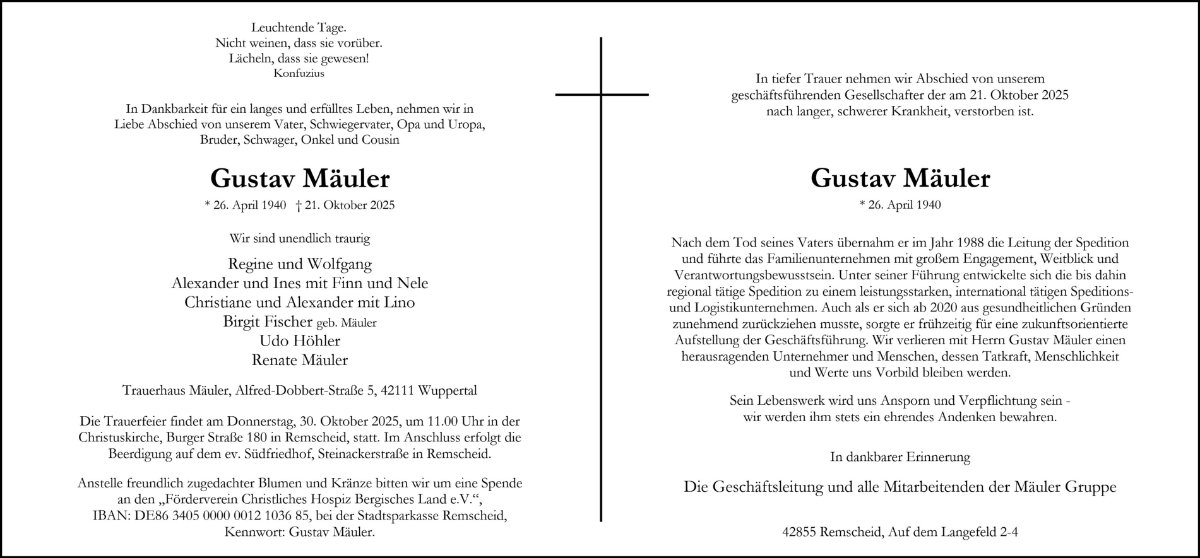 Leuchtende Tage.
Nicht weinen, dass sie vorüber.
Lächeln, dass sie gewesen!
Konfuzius

In Dankbarkeit für ein langes und erfülltes Leben, nehmen wir in Liebe Abschied von unserem Vater, Schwiegervater, Opa und Uropa, Bruder, Schwager, Onkel und Cousin

Gustav Mäuler

* 26. April 1940 † 21. Oktober 2025

Wir sind unendlich traurig

Regine und Wolfgang
Alexander und Ines mit Finn und Nele
Christiane und Alexander mit Lino
Birgit Fischer geb. Mäuler
Udo Höhler
Renate Mäuler

Trauerhaus Mäuler, Alfred-Dobbert-Straße 5, 42111 Wuppertal

Die Trauerfeier findet am Donnerstag, 30. Oktober 2025, um 11.00 Uhr in der Christuskirche, Burger Straße 180 in Remscheid, statt. Im Anschluss erfolgt die Beerdigung auf dem ev. Südfriedhof, Steinackerstraße in Remscheid.

Anstelle freundlich zugedachter Blumen und Kränze bitten wir um eine Spende an den „Förderverein Christliches Hospiz Bergisches Land e.V.“, IBAN: DE86 3405 0000 0012 1036 85, bei der Stadtsparkasse Remscheid, Kennwort: Gustav Mäuler.

In tiefer Trauer nehmen wir Abschied von unserem geschäftsführenden Gesellschafter der am 21. Oktober 2025 nach langer, schwerer Krankheit, verstorben ist.

Gustav Mäuler

* 26. April 1940

Nach dem Tod seines Vaters übernahm er im Jahr 1988 die Leitung der Spedition und führte das Familienunternehmen mit großem Engagement, Weitblick und Verantwortungsbewusstsein. Unter seiner Führung entwickelte sich die bis dahin regional tätige Spedition zu einem leistungsstarken, international tätigen Speditions- und Logistikunternehmen. Auch als er sich ab 2020 aus gesundheitlichen Gründen zunehmend zurückziehen musste, sorgte er frühzeitig für eine zukunftsorientierte Aufstellung der Geschäftsführung. Wir verlieren mit Herrn Gustav Mäuler einen herausragenden Unternehmer und Menschen, dessen Tatkraft, Menschlichkeit und Werte uns Vorbild bleiben werden.

Sein Lebenswerk wird uns Ansporn und Verpflichtung sein - wir werden ihm stets ein ehrendes Andenken bewahren.

In dankbarer Erinnerung

Die Geschäftsleitung und alle Mitarbeitenden der Mäuler Gruppe

42855 Remscheid, Auf dem Langefeld 2-4